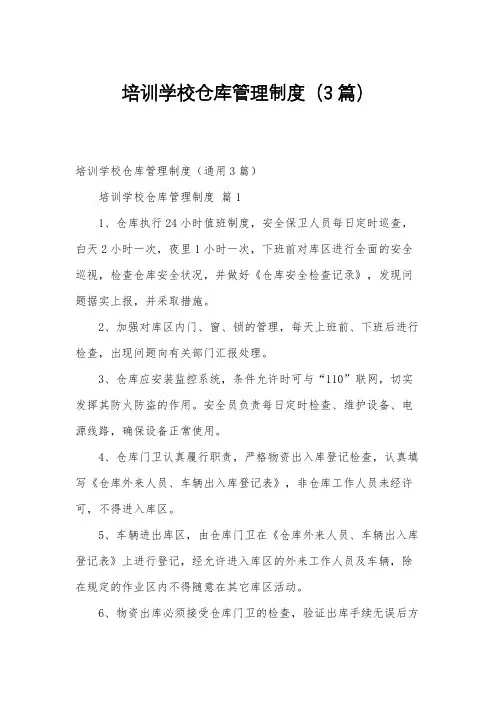 培训学校仓库管理制度（3篇）

培训学校仓库管理制度（通用3篇）

培训学校仓库管理制度 篇1

1、仓库执行24小时值班制度，安全保卫人员每日定时巡查，白天2小时一次，夜里1小时一次，下班前对库区进行全面的安全巡视，检查仓库安全状况，并做好《仓库安全检查记录》，发现问题据实上报，并采取措施。

2、加强对库区内门、窗、锁的管理，每天上班前、下班后进行检查，出现问题向有关部门汇报处理。

3、仓库应安装监控系统，条件允许时可与“110”联网，切实发挥其防火防盗的作用。安全员负责每日定时检查、维护设备、电源线路，确保设备正常使用。

4、仓库门卫认真履行职责，严格物资出入库登记检查，认真填写《仓库外来人员、车辆出入库登记表》，非仓库工作人员未经许可，不得进入库区。

5、车辆进出库区，由仓库门卫在《仓库外来人员、车辆出入库登记表》上进行登记，经允许进入库区的外来工作人员及车辆，除在规定的作业区内不得随意在其它库区活动。

6、物资出库必须接受仓库门卫的检查，验证出库手续无误后方